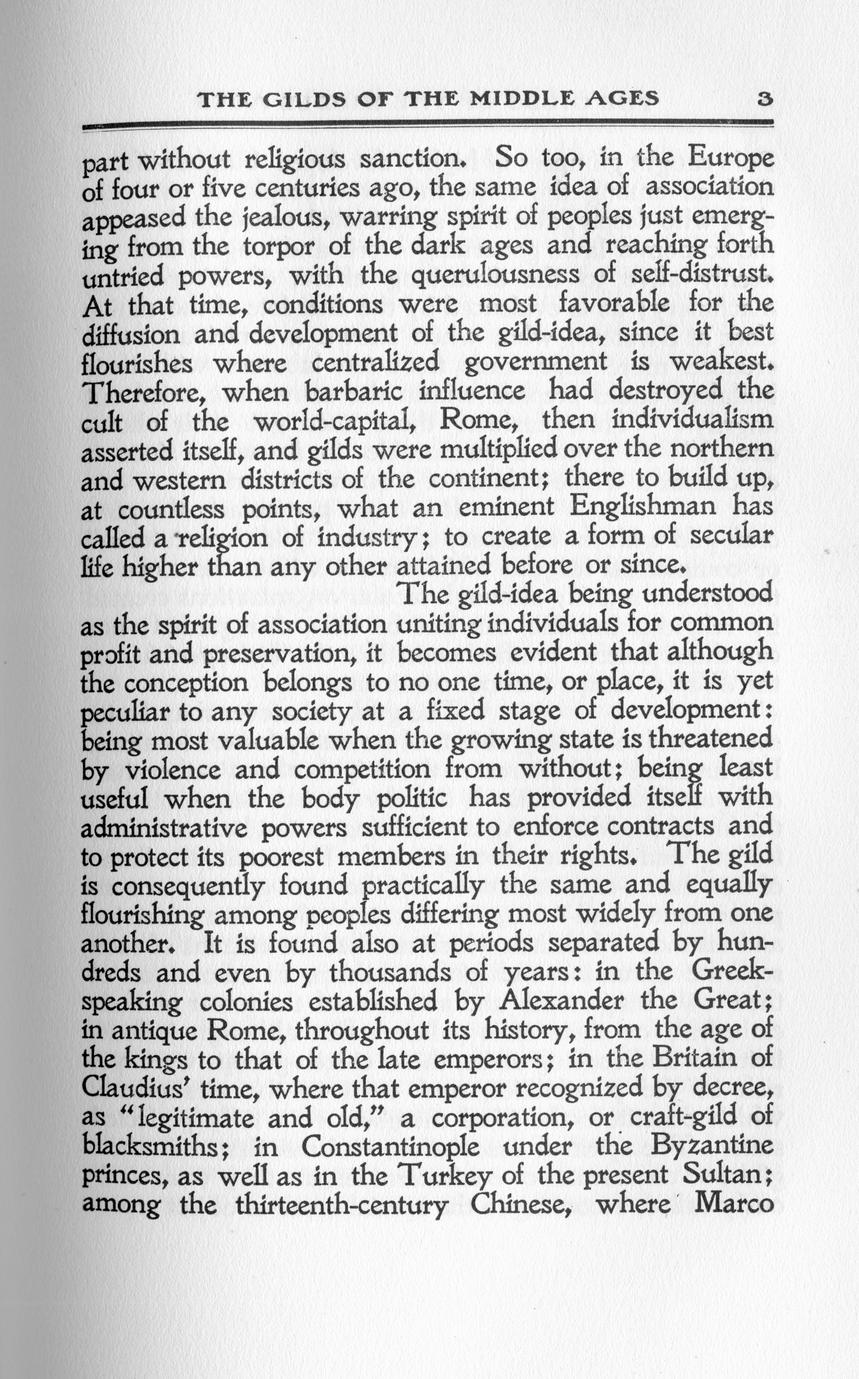 THE GILDS OF THE MIDDLE AGES 3

part without religious sanction. So too, in the Europe of four or five centuries ago, the same idea of association appeased the jealous, warring spirit of peoples just emerging from the torpor of the dark ages and reaching forth untried powers, with the querulousness of self-distrust. At that time, conditions were most favorable for the diffusion and development of the gild-idea, since it best flourishes where centralized government is weakest. Therefore, when barbaric influence had destroyed the cult of the world-capital, Rome, then individualism asserted itself, and gilds were multiplied over the northern and western districts of the continent; there to build up, at countless points, what an eminent Englishman has called a religion of industry; to create a form of secular life higher than any other attained before or since.

The gild-idea being understood as the spirit of association uniting individuals for common profit and preservation, it becomes evident that although the conception belongs to no one time, or place, it is yet peculiar to any society at a fixed stage of development: being most valuable when the growing state is threatened by violence and competition from without; being least useful when the body politic has provided itself with administrative powers sufficient to enforce contracts and to protect its poorest members in their rights. The gild is consequently found practically the same and equally flourishing among peoples differing most widely from one another. It is found also at periods separated by hundreds and even by thousands of years: in the Greek-speaking colonies established by Alexander the Great; in antique Rome, throughout its history, from the age of the kings to that of the late emperors; in the Britain of Claudius' time, where that emperor recognized by decree, as "legitimate and old," a corporation, or craft-gild of blacksmiths; in Constantinople under the Byzantine princes, as well as in the Turkey of the present Sultan; among the thirteenth-century Chinese, where Marco